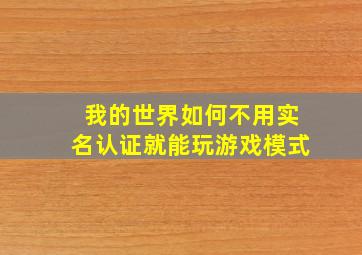 我的世界如何不用实名认证就能玩游戏模式